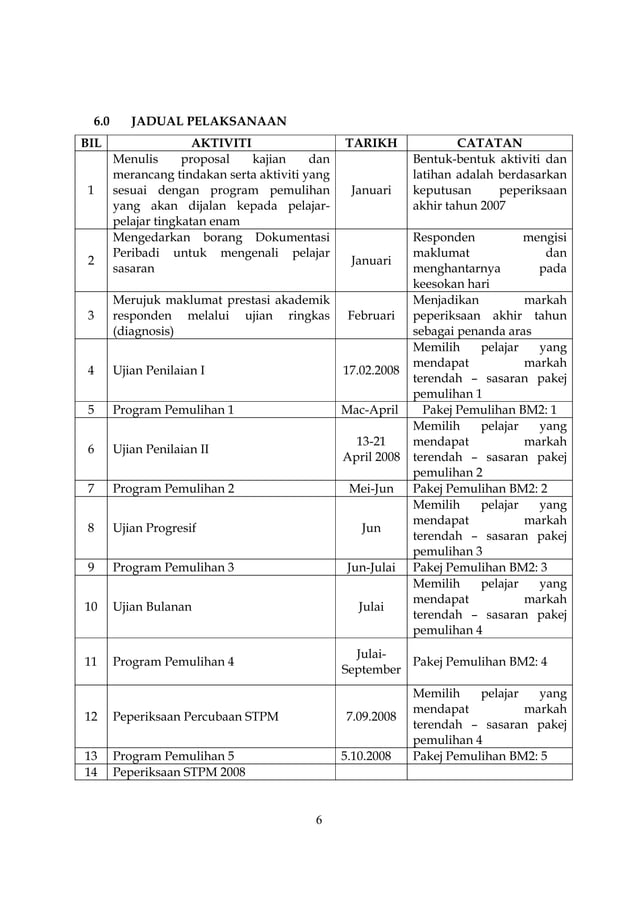 6.0 JADUAL PELAKSANAAN

| BIL | AKTIVITI | TARIKH | CATATAN |
|---|---|---|---|
| 1 | Menulis proposal kajian dan merancang tindakan serta aktiviti yang sesuai dengan program pemulihan yang akan dijalan kepada pelajar-pelajar tingkatan enam | Januari | Bentuk-bentuk aktiviti dan latihan adalah berdasarkan keputusan peperiksaan akhir tahun 2007 |
| 2 | Mengedarkan borang Dokumentasi Peribadi untuk mengenali pelajar sasaran | Januari | Responden mengisi maklumat dan menghantarnya pada keesokan hari |
| 3 | Merujuk maklumat prestasi akademik responden melalui ujian ringkas (diagnosis) | Februari | Menjadikan markah peperiksaan akhir tahun sebagai penanda aras |
| 4 | Ujian Penilaian I | 17.02.2008 | Memilih pelajar yang mendapat markah terendah – sasaran pakej pemulihan 1 |
| 5 | Program Pemulihan 1 | Mac-April | Pakej Pemulihan BM2: 1 |
| 6 | Ujian Penilaian II | 13-21 April 2008 | Memilih pelajar yang mendapat markah terendah – sasaran pakej pemulihan 2 |
| 7 | Program Pemulihan 2 | Mei-Jun | Pakej Pemulihan BM2: 2 |
| 8 | Ujian Progresif | Jun | Memilih pelajar yang mendapat markah terendah – sasaran pakej pemulihan 3 |
| 9 | Program Pemulihan 3 | Jun-Julai | Pakej Pemulihan BM2: 3 |
| 10 | Ujian Bulanan | Julai | Memilih pelajar yang mendapat markah terendah – sasaran pakej pemulihan 4 |
| 11 | Program Pemulihan 4 | Julai-September | Pakej Pemulihan BM2: 4 |
| 12 | Peperiksaan Percubaan STPM | 7.09.2008 | Memilih pelajar yang mendapat markah terendah – sasaran pakej pemulihan 4 |
| 13 | Program Pemulihan 5 | 5.10.2008 | Pakej Pemulihan BM2: 5 |
| 14 | Peperiksaan STPM 2008 | | |

6